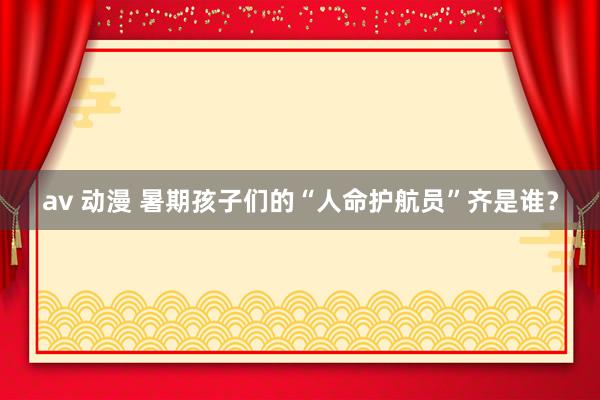 av 动漫 暑期孩子们的“人命护航员”齐是谁？